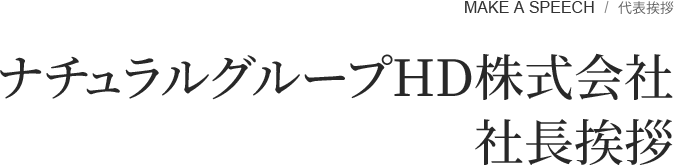 MAKE A SPEECH / 代表挨拶

ナチュラルグループHD株式会社
社長挨拶